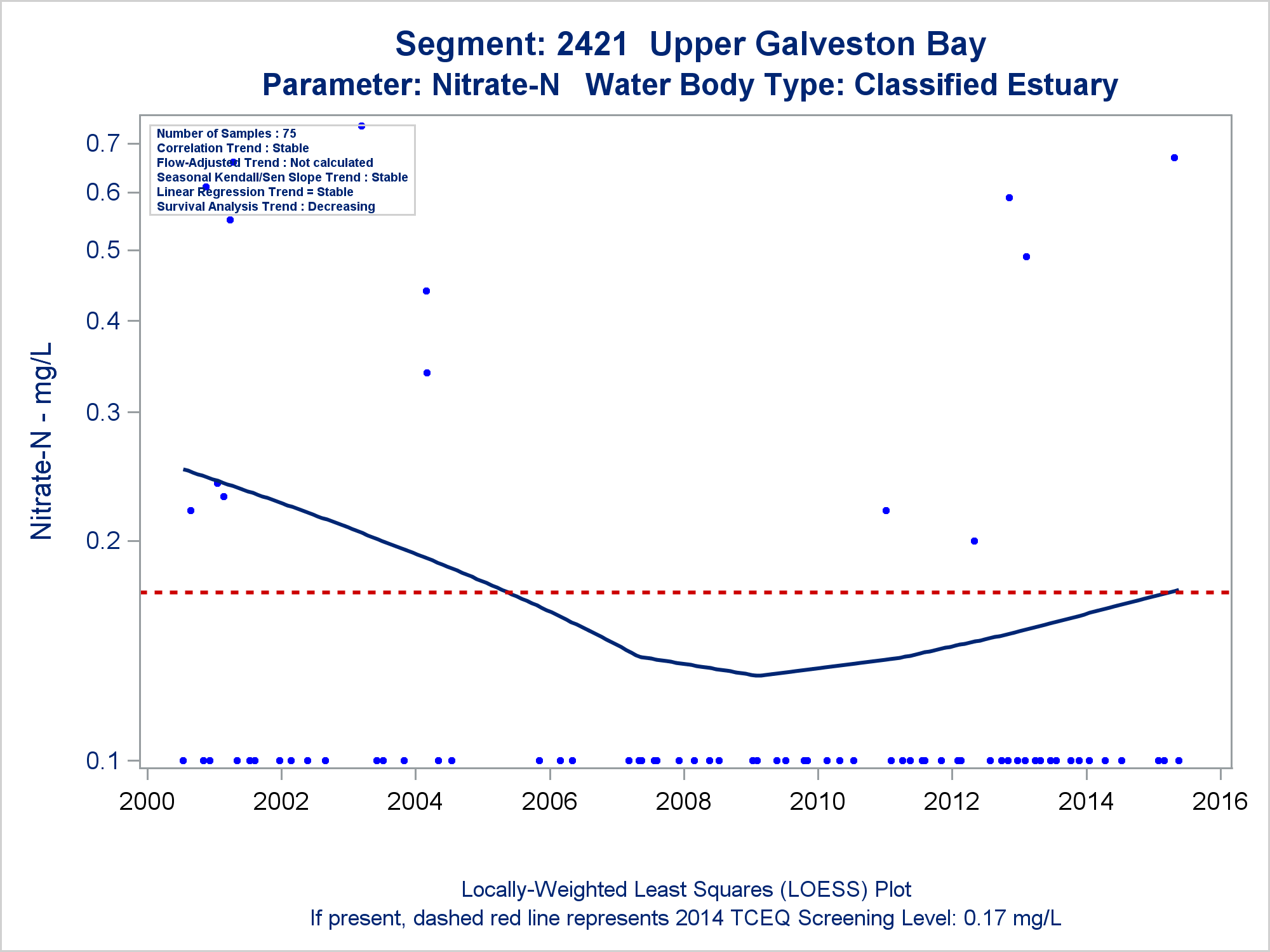 Segment: 2421 Upper Galveston Bay
Parameter: Nitrate-N Water Body Type: Classified Estuary

Number of Samples : 75
Correlation Trend : Stable
Flow-Adjusted Trend : Not calculated
Seasonal Kendall/Sen Slope Trend : Stable
Linear Regression Trend = Stable
Survival Analysis Trend : Decreasing

Nitrate-N - mg/L

0.7
0.6
0.5
0.4
0.3
0.2
0.1

2000 2002 2004 2006 2008 2010 2012 2014 2016

Locally-Weighted Least Squares (LOESS) Plot
If present, dashed red line represents 2014 TCEQ Screening Level: 0.17 mg/L